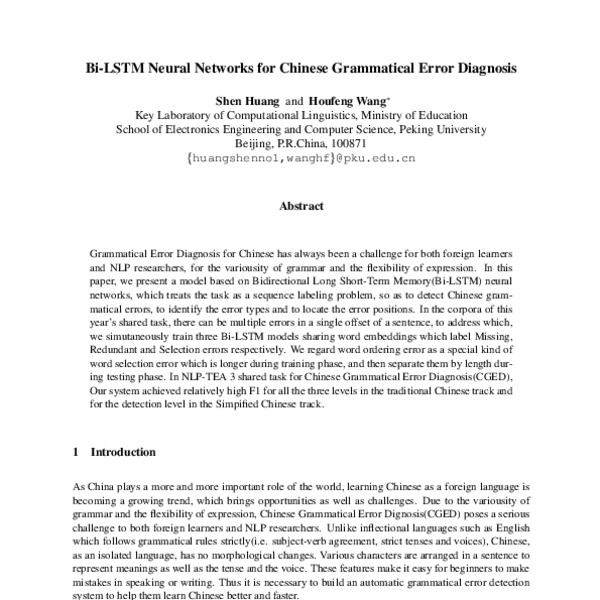 Bi-LSTM Neural Networks for Chinese Grammatical Error Diagnosis

Shen Huang and Houfeng Wang*
Key Laboratory of Computational Linguistics, Ministry of Education
School of Electronics Engineering and Computer Science, Peking University
Beijing, P.R.China, 100871
{huangshenno1,wanghf}@pku.edu.cn

Abstract

Grammatical Error Diagnosis for Chinese has always been a challenge for both foreign learners and NLP researchers, for the variousity of grammar and the flexibility of expression. In this paper, we present a model based on Bidirectional Long Short-Term Memory(Bi-LSTM) neural networks, which treats the task as a sequence labeling problem, so as to detect Chinese grammatical errors, to identify the error types and to locate the error positions. In the corpora of this year's shared task, there can be multiple errors in a single offset of a sentence, to address which, we simutaneously train three Bi-LSTM models sharing word embeddings which label Missing, Redundant and Selection errors respectively. We regard word ordering error as a special kind of word selection error which is longer during training phase, and then separate them by length during testing phase. In NLP-TEA 3 shared task for Chinese Grammatical Error Diagnosis(CGED), Our system achieved relatively high F1 for all the three levels in the traditional Chinese track and for the detection level in the Simpified Chinese track.

1 Introduction

As China plays a more and more important role of the world, learning Chinese as a foreign language is becoming a growing trend, which brings opportunities as well as challenges. Due to the variousity of grammar and the flexibility of expression, Chinese Grammatical Error Dignosis(CGED) poses a serious challenge to both foreign learners and NLP researchers. Unlike inflectional languages such as English which follows grammatical rules strictly(i.e. subject-verb agreement, strict tenses and voices), Chinese, as an isolated language, has no morphological changes. Various characters are arranged in a sentence to represent meanings as well as the tense and the voice. These features make it easy for beginners to make mistakes in speaking or writing. Thus it is necessary to build an automatic grammatical error detection system to help them learn Chinese better and faster.